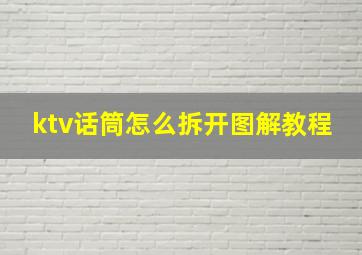 ktv话筒怎么拆开图解教程